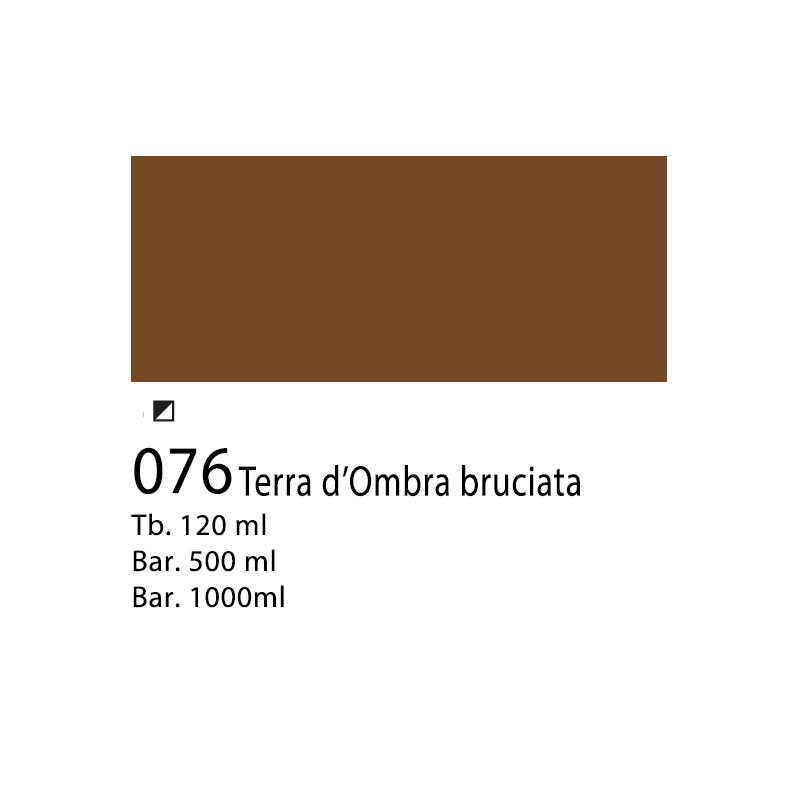 076 Terra d'Ombra bruciata
Tb. 120 ml
Bar. 500 ml
Bar. 1000ml